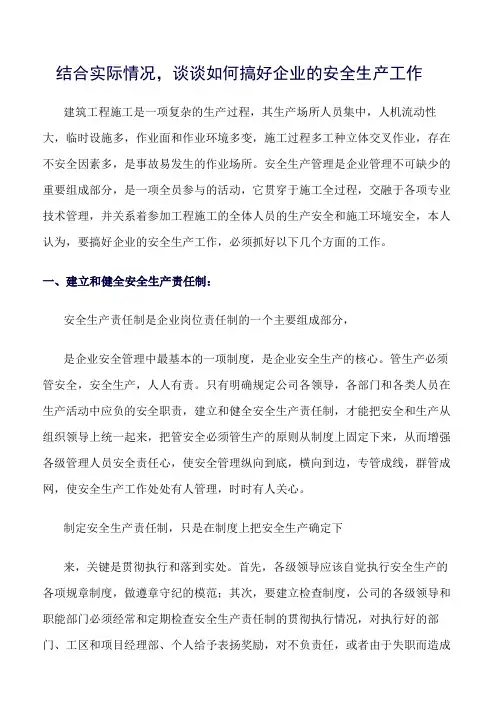 结合实际情况，谈谈如何搞好企业的安全生产工作

建筑工程施工是一项复杂的生产过程，其生产场所人员集中，人机流动性大，临时设施多，作业面和作业环境多变，施工过程多工种立体交叉作业，存在不安全因素多，是事故易发生的作业场所。安全生产管理是企业管理不可缺少的重要组成部分，是一项全员参与的活动，它贯穿于施工全过程，交融于各项专业技术管理，并关系着参加工程施工的全体人员的生产安全和施工环境安全，本人认为，要搞好企业的安全生产工作，必须抓好以下几个方面的工作。

一、建立和健全安全生产责任制：

安全生产责任制是企业岗位责任制的一个主要组成部分，

是企业安全管理中最基本的一项制度，是企业安全生产的核心。管生产必须管安全，安全生产，人人有责。只有明确规定公司各领导，各部门和各类人员在生产活动中应负的安全职责，建立和健全安全生产责任制，才能把安全和生产从组织领导上统一起来，把管安全必须管生产的原则从制度上固定下来，从而增强各级管理人员安全责任心，使安全管理纵向到底，横向到边，专管成线，群管成网，使安全生产工作处处有人管理，时时有人关心。

制定安全生产责任制，只是在制度上把安全生产确定下

来，关键是贯彻执行和落到实处。首先，各级领导应该自觉执行安全生产的各项规章制度，做遵章守纪的模范；其次，要建立检查制度，公司的各级领导和职能部门必须经常和定期检查安全生产责任制的贯彻执行情况，对执行好的部门、工区和项目经理部、个人给予表扬奖励，对不负责任，或者由于失职而造成